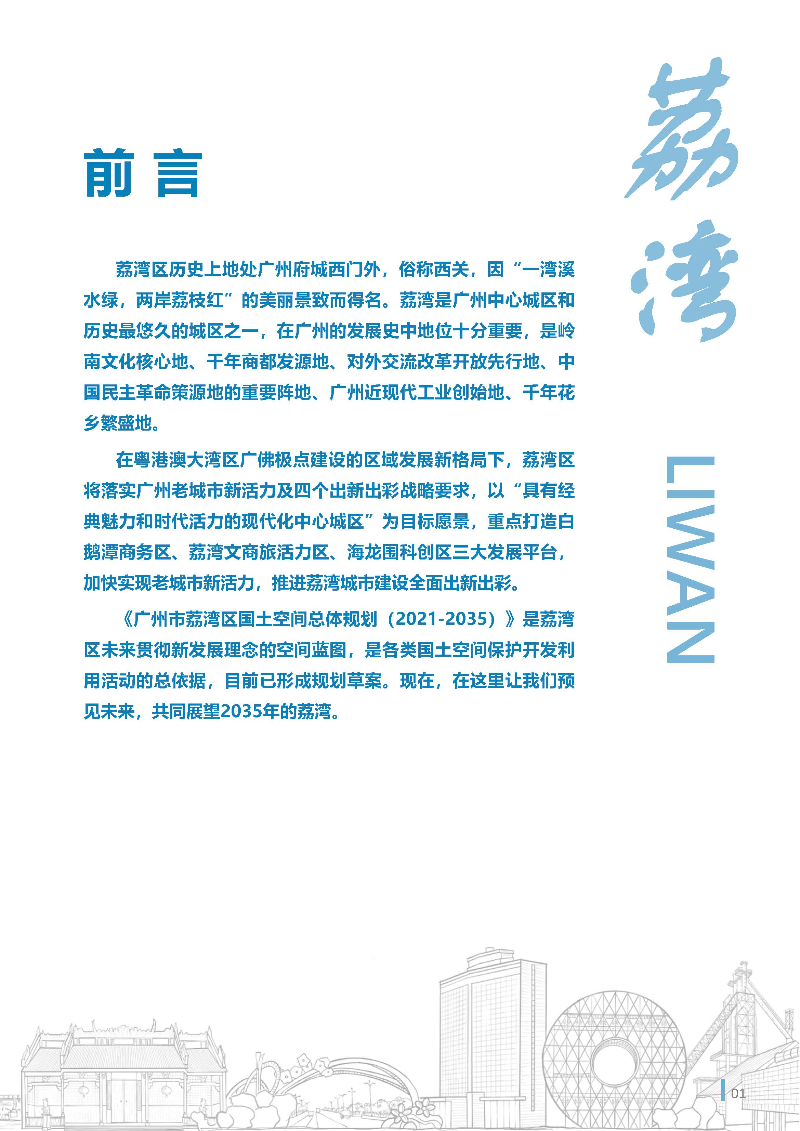 前言

荔湾区历史上地处广州府城西门外，俗称西关，因“一湾溪水绿，两岸荔枝红”的美丽景致而得名。荔湾是广州中心城区和历史最悠久的城区之一，在广州的发展史中地位十分重要，是岭南文化核心地、千年商都发源地、对外交流改革开放先行地、中国民主革命策源地的重要阵地、广州近现代工业创始地、千年花乡繁盛地。

在粤港澳大湾区广佛极点建设的区域发展新格局下，荔湾区将落实广州老城市新活力及四个出新出彩战略要求，以“具有经典魅力和时代活力的现代化中心城区”为目标愿景，重点打造白鹅潭商务区、荔湾文商旅活力区、海龙围科创区三大发展平台，加快实现老城市新活力，推进荔湾城市建设全面出新出彩。

《广州市荔湾区国土空间总体规划（2021-2035）》是荔湾区未来贯彻新发展理念的空间蓝图，是各类国土空间保护开发利用活动的总依据，目前已形成规划草案。现在，在这里让我们预见未来，共同展望2035年的荔湾。

荔湾

LIWAN

01